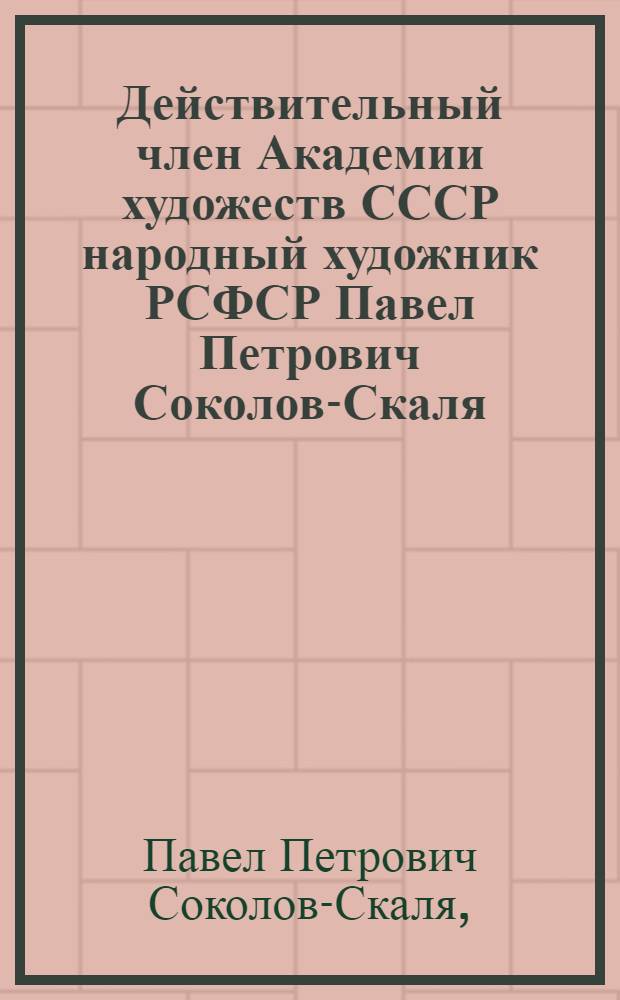 Действительный член Академии художеств СССР народный художник РСФСР Павел Петрович Соколов-Скаля

Павел Петрович Соколов-Скаля,